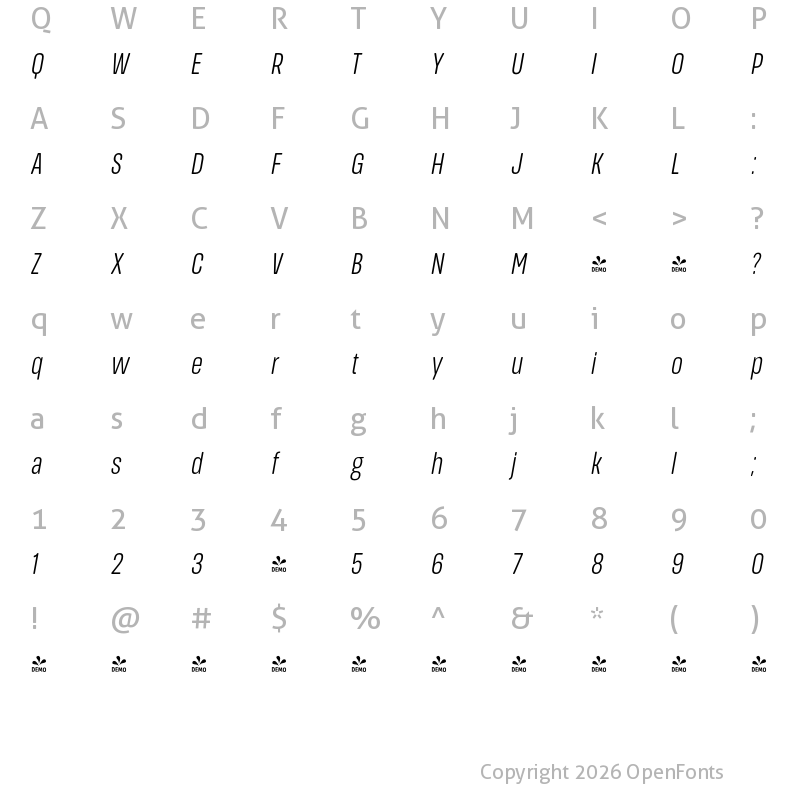 Q W E R T Y U I O P
Q W E R T Y U I O P

A S D F G H J K L :
A S D F G H J K L :

Z X C V B N M < > ?
Z X C V B N M DEMO DEMO ?

q w e r t y u i o p
q w e r t y u i o p

a s d f g h j k l ;
a s d f g h j k l ;

1 2 3 4 5 6 7 8 9 0
1 2 3 DEMO 5 6 7 8 9 0

! @ # $ % ^ & * ( )
DEMO DEMO DEMO DEMO DEMO DEMO DEMO DEMO DEMO DEMO

Copyright 2026 OpenFonts